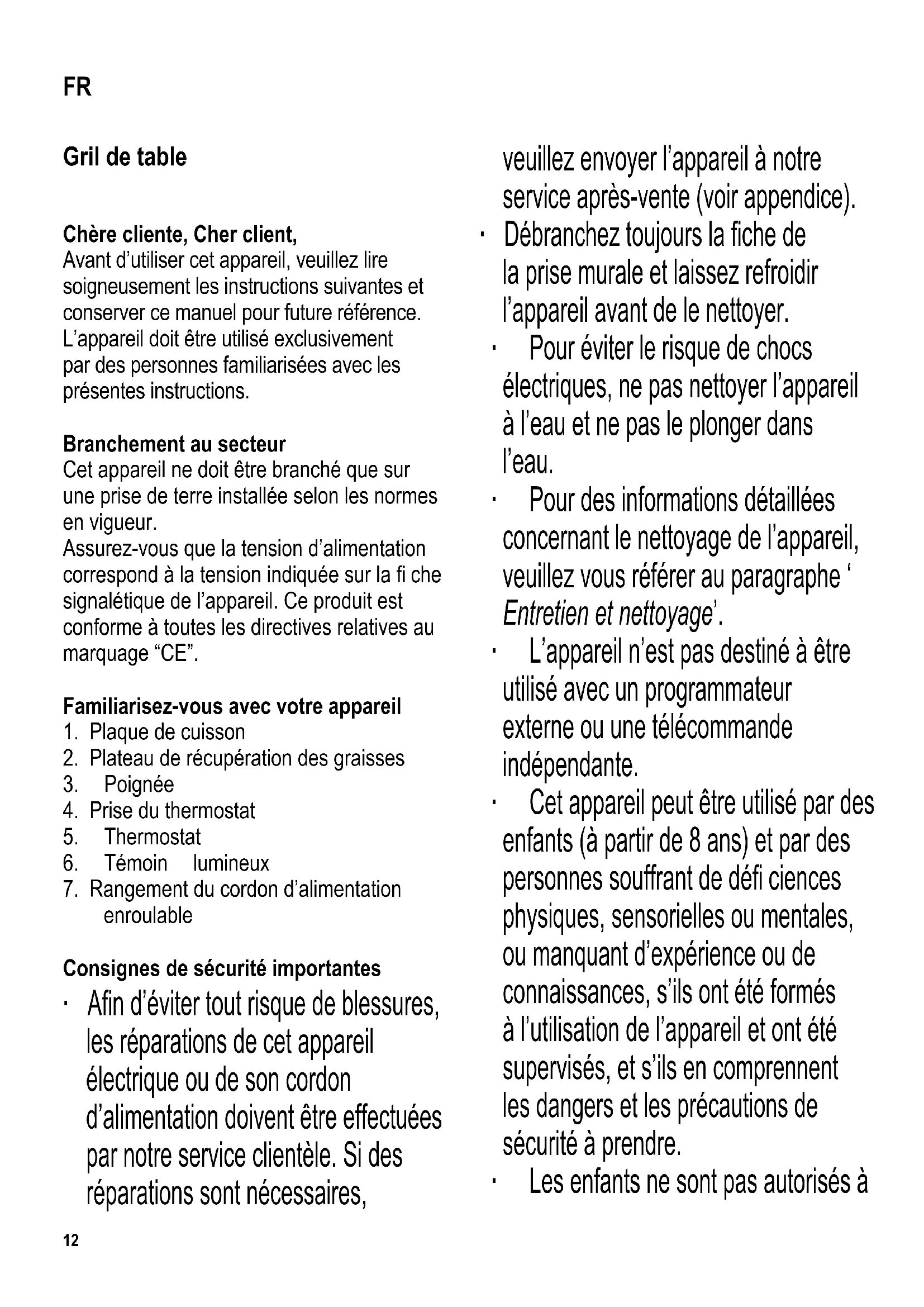 FR

Gril de table

Chère cliente, Cher client,
Avant d'utiliser cet appareil, veuillez lire soigneusement les instructions suivantes et conserver ce manuel pour future référence. L'appareil doit être utilisé exclusivement par des personnes familiarisées avec les présentes instructions.

Branchement au secteur
Cet appareil ne doit être branché que sur une prise de terre installée selon les normes en vigueur.
Assurez-vous que la tension d'alimentation correspond à la tension indiquée sur la fi che signalétique de l'appareil. Ce produit est conforme à toutes les directives relatives au marquage "CE".

Familiarisez-vous avec votre appareil
1. Plaque de cuisson
2. Plateau de récupération des graisses
3. Poignée
4. Prise du thermostat
5. Thermostat
6. Témoin lumineux
7. Rangement du cordon d'alimentation enroulable

Consignes de sécurité importantes
· Afin d'éviter tout risque de blessures, les réparations de cet appareil électrique ou de son cordon d'alimentation doivent être effectuées par notre service clientèle. Si des réparations sont nécessaires, veuillez envoyer l'appareil à notre service après-vente (voir appendice).
· Débranchez toujours la fiche de la prise murale et laissez refroidir l'appareil avant de le nettoyer.
· Pour éviter le risque de chocs électriques, ne pas nettoyer l'appareil à l'eau et ne pas le plonger dans l'eau.
· Pour des informations détaillées concernant le nettoyage de l'appareil, veuillez vous référer au paragraphe ' Entretien et nettoyage'.
· L'appareil n'est pas destiné à être utilisé avec un programmateur externe ou une télécommande indépendante.
· Cet appareil peut être utilisé par des enfants (à partir de 8 ans) et par des personnes souffrant de défi ciences physiques, sensorielles ou mentales, ou manquant d'expérience ou de connaissances, s'ils ont été formés à l'utilisation de l'appareil et ont été supervisés, et s'ils en comprennent les dangers et les précautions de sécurité à prendre.
· Les enfants ne sont pas autorisés à

12